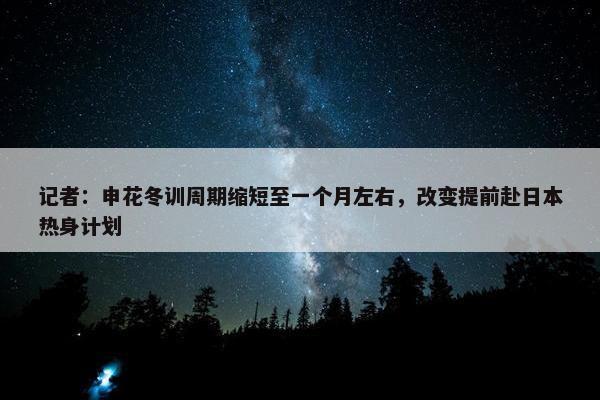 记者：申花冬训周期缩短至一个月左右，改变提前赴日本热身计划